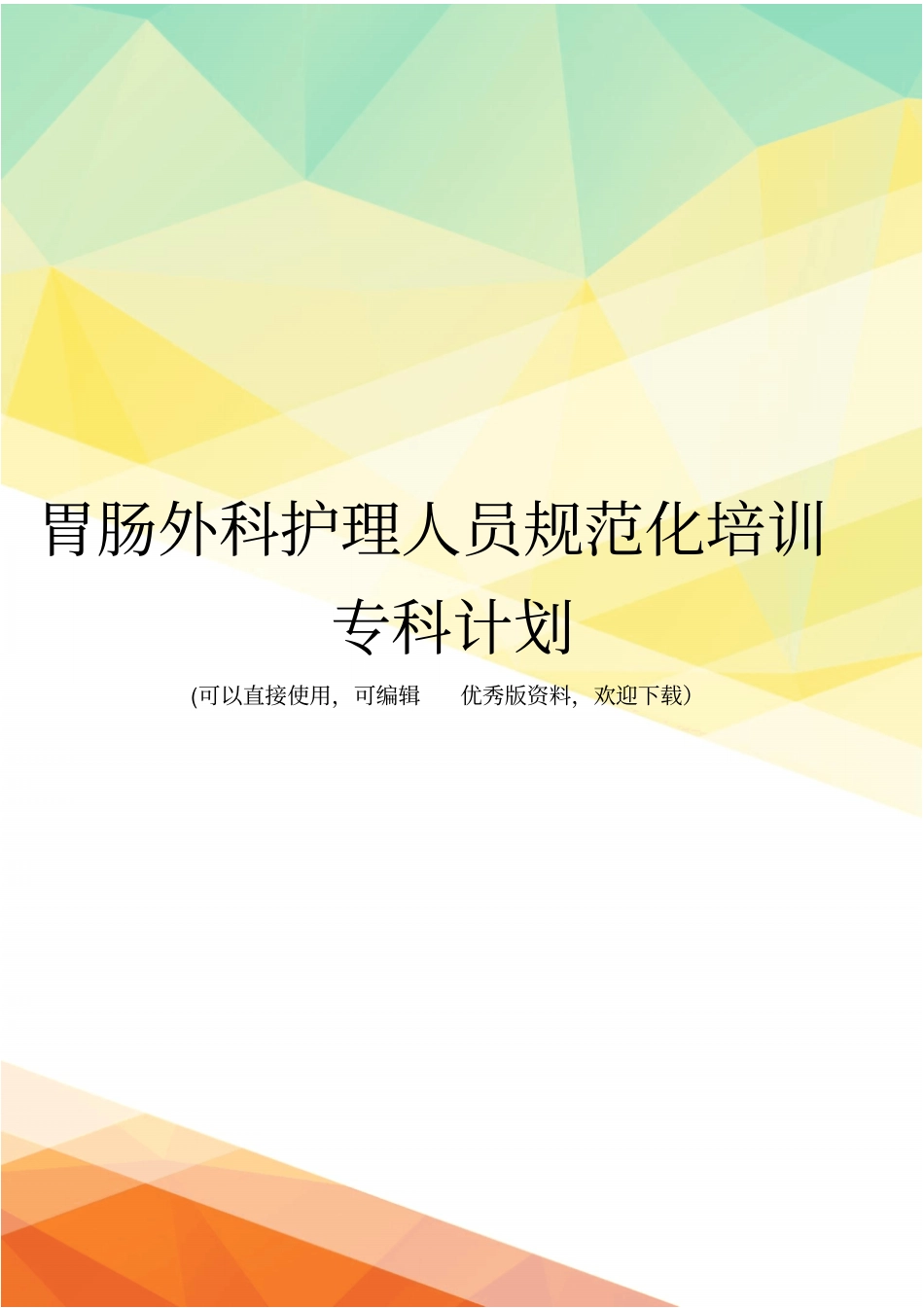 胃肠外科护理人员规范化培训专科计划

(可以直接使用，可编辑　优秀版资料，欢迎下载)